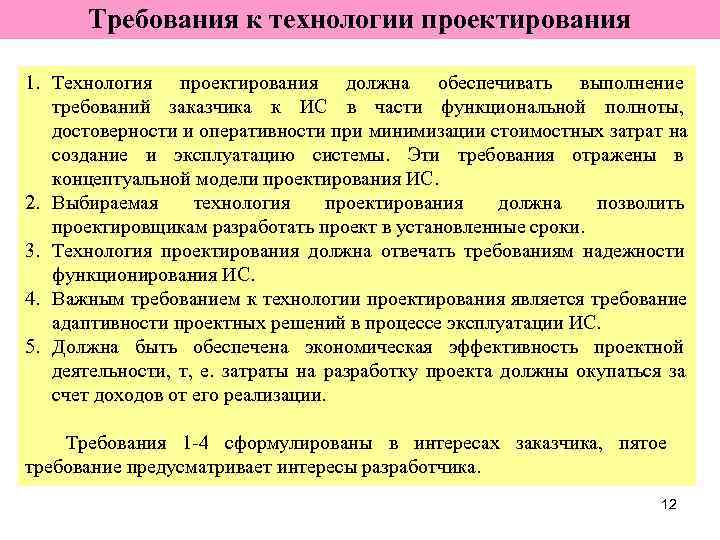 Требования к технологии проектирования

1. Технология проектирования должна обеспечивать выполнение требований заказчика к ИС в части функциональной полноты, достоверности и оперативности при минимизации стоимостных затрат на создание и эксплуатацию системы. Эти требования отражены в концептуальной модели проектирования ИС.
2. Выбираемая технология проектирования должна позволить проектировщикам разработать проект в установленные сроки.
3. Технология проектирования должна отвечать требованиям надежности функционирования ИС.
4. Важным требованием к технологии проектирования является требование адаптивности проектных решений в процессе эксплуатации ИС.
5. Должна быть обеспечена экономическая эффективность проектной деятельности, т, е. затраты на разработку проекта должны окупаться за счет доходов от его реализации.

Требования 1-4 сформулированы в интересах заказчика, пятое требование предусматривает интересы разработчика.

12